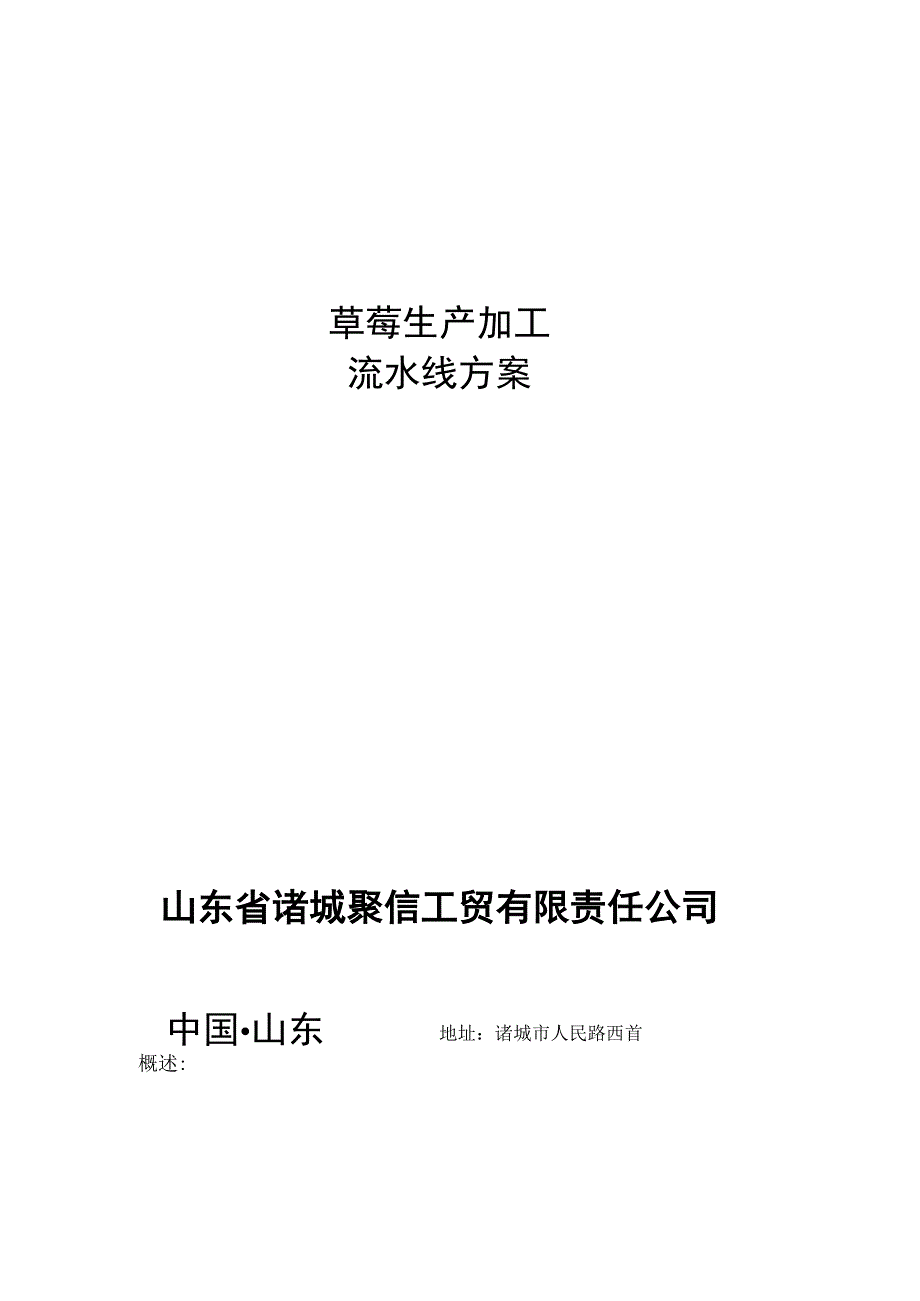 草莓生产加工
流水线方案

山东省诸城聚信工贸有限责任公司

中国•山东 地址：诸城市人民路西首

概述: